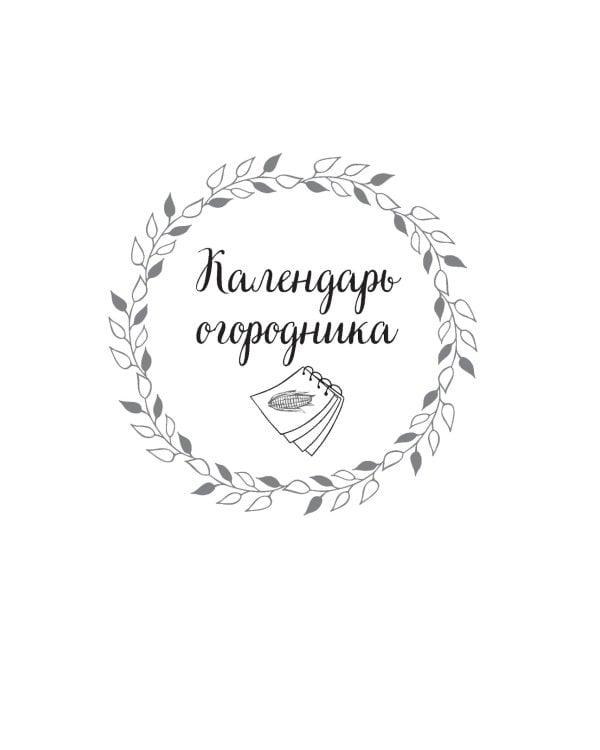 Календарь огородника